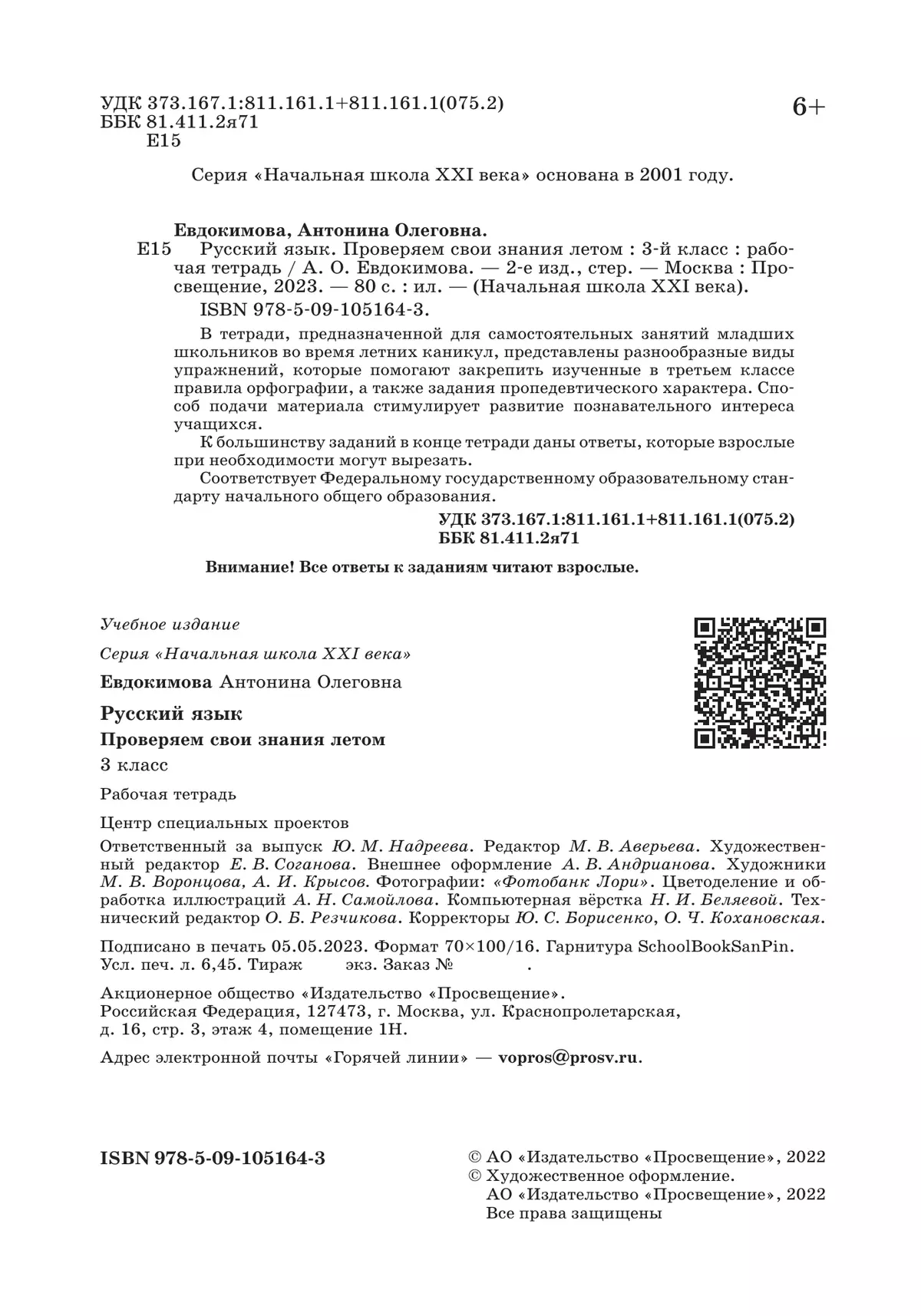 УДК 373.167.1:811.161.1+811.161.1(075.2)
ББК 81.411.2я71
Е15

6+

Серия «Начальная школа XXI века» основана в 2001 году.

Евдокимова, Антонина Олеговна.
Е15 Русский язык. Проверяем свои знания летом : 3-й класс : рабочая тетрадь / А. О. Евдокимова. — 2-е изд., стер. — Москва : Просвещение, 2023. — 80 с. : ил. — (Начальная школа XXI века).
ISBN 978-5-09-105164-3.

В тетради, предназначенной для самостоятельных занятий младших школьников во время летних каникул, представлены разнообразные виды упражнений, которые помогают закрепить изученные в третьем классе правила орфографии, а также задания пропедевтического характера. Способ подачи материала стимулирует развитие познавательного интереса учащихся.

К большинству заданий в конце тетради даны ответы, которые взрослые при необходимости могут вырезать.

Соответствует Федеральному государственному образовательному стандарту начального общего образования.

УДК 373.167.1:811.161.1+811.161.1(075.2)
ББК 81.411.2я71

Внимание! Все ответы к заданиям читают взрослые.

Учебное издание

Серия «Начальная школа XXI века»

Евдокимова Антонина Олеговна

Русский язык

Проверяем свои знания летом

3 класс

Рабочая тетрадь

Центр специальных проектов

Ответственный за выпуск Ю. М. Надреева. Редактор М. В. Аверьева. Художественный редактор Е. В. Соганова. Внешнее оформление А. В. Андрианова. Художники М. В. Воронцова, А. И. Крысов. Фотографии: «Фотобанк Лори». Цветоделение и обработка иллюстраций А. Н. Самойлова. Компьютерная вёрстка Н. И. Беляевой. Технический редактор О. Б. Резчикова. Корректоры Ю. С. Борисенко, О. Ч. Кохановская.

Подписано в печать 05.05.2023. Формат 70×100/16. Гарнитура SchoolBookSanPin. Усл. печ. л. 6,45. Тираж экз. Заказ № .

Акционерное общество «Издательство «Просвещение».
Российская Федерация, 127473, г. Москва, ул. Краснопролетарская, д. 16, стр. 3, этаж 4, помещение 1Н.

Адрес электронной почты «Горячей линии» — vopros@prosv.ru.

ISBN 978-5-09-105164-3

© АО «Издательство «Просвещение», 2022
© Художественное оформление.
АО «Издательство «Просвещение», 2022
Все права защищены